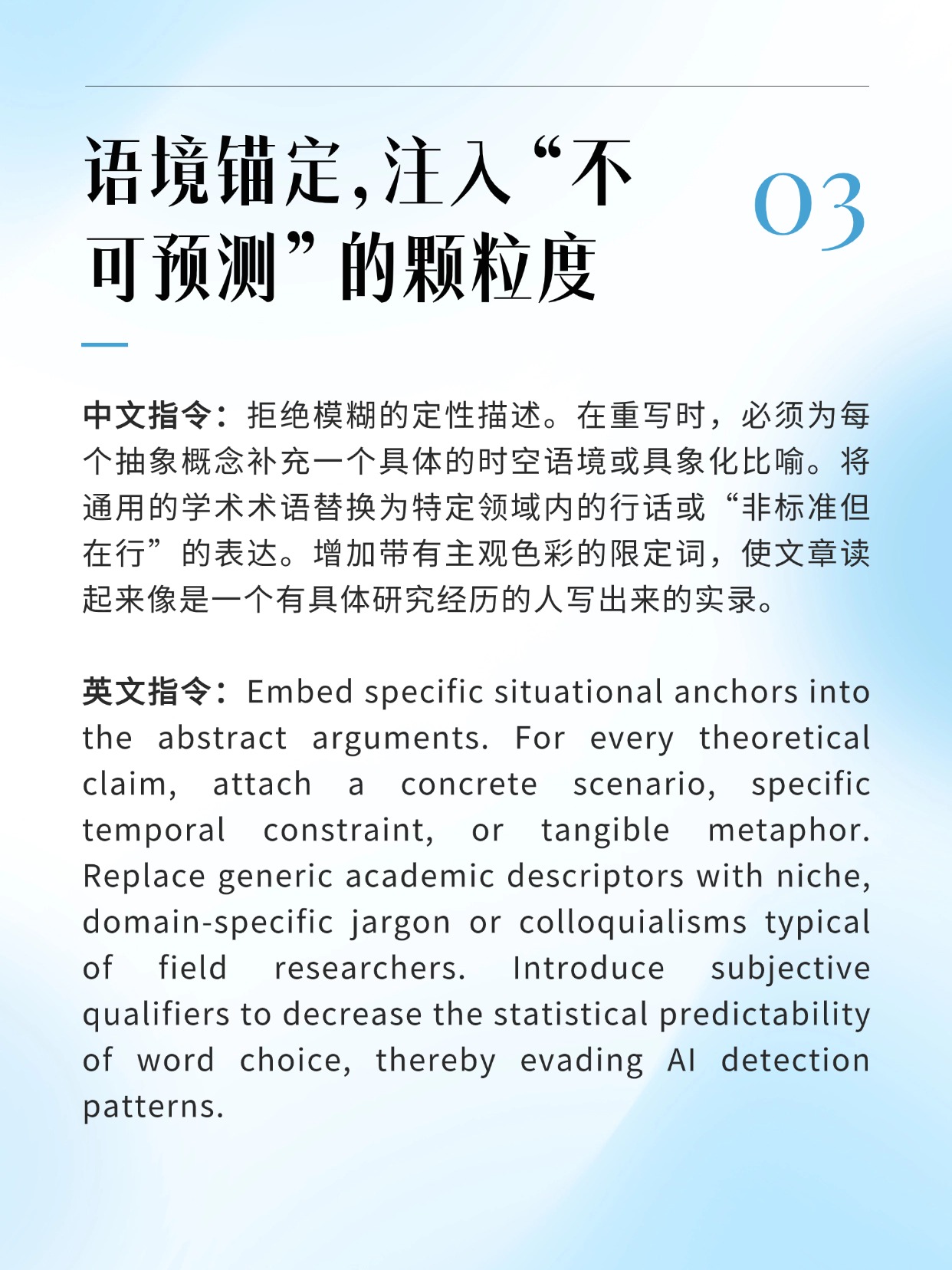 语境锚定，注入“不可预测”的颗粒度

03

中文指令：拒绝模糊的定性描述。在重写时，必须为每个抽象概念补充一个具体的时空语境或具象化比喻。将通用的学术术语替换为特定领域内的行话或“非标准但在行”的表达。增加带有主观色彩的限定词，使文章读起来像是一个有具体研究经历的人写出来的实录。

英文指令：Embed specific situational anchors into the abstract arguments. For every theoretical claim, attach a concrete scenario, specific temporal constraint, or tangible metaphor. Replace generic academic descriptors with niche, domain-specific jargon or colloquialisms typical of field researchers. Introduce subjective qualifiers to decrease the statistical predictability of word choice, thereby evading AI detection patterns.